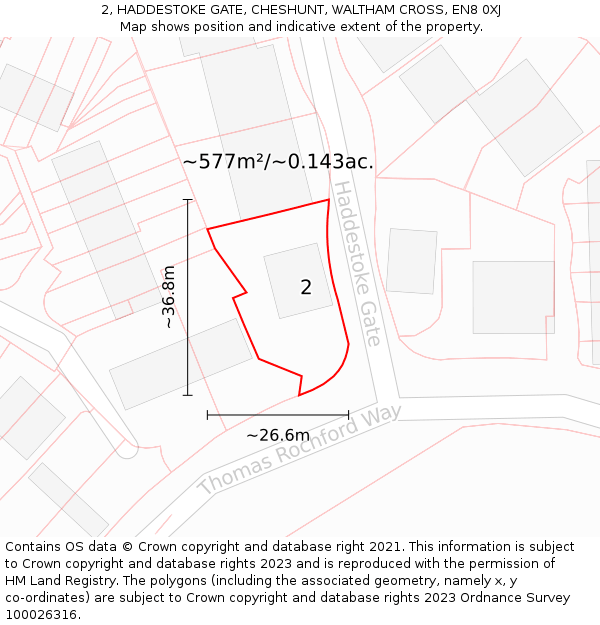 2, HADDESTOKE GATE, CHESHUNT, WALTHAM CROSS, EN8 0XJ
Map shows position and indicative extent of the property.

~577m²/~0.143ac.

Haddestoke Gate

~36.8m

2

~26.6m

Thomas Rochford Way

Contains OS data © Crown copyright and database right 2021. This information is subject to Crown copyright and database rights 2023 and is reproduced with the permission of HM Land Registry. The polygons (including the associated geometry, namely x, y co-ordinates) are subject to Crown copyright and database rights 2023 Ordnance Survey 100026316.